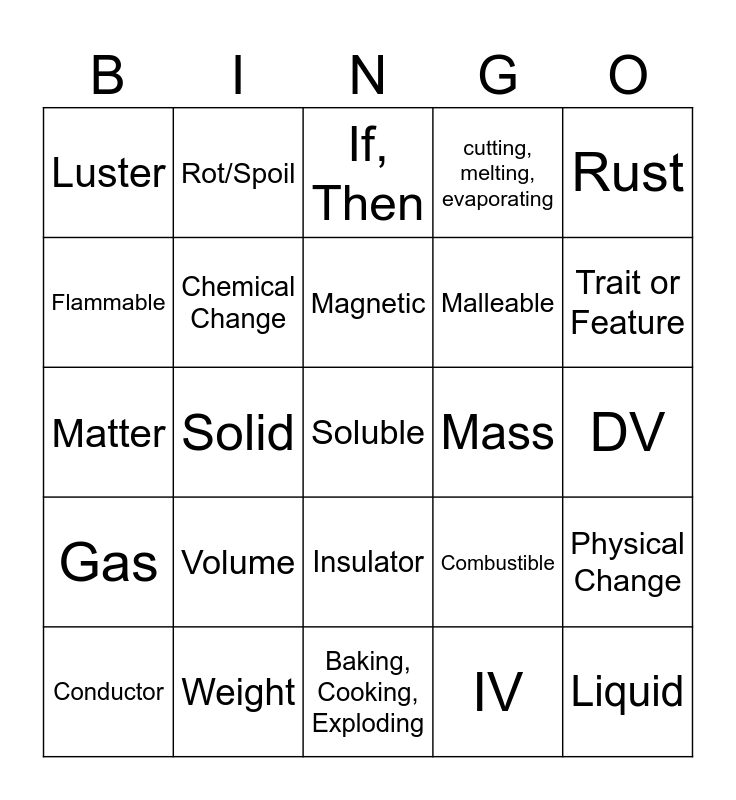 | B | I | N | G | O |
|---|---|---|---|---|
| Luster | Rot/Spoil | If, Then | cutting, melting, evaporating | Rust |
| Flammable | Chemical Change | Magnetic | Malleable | Trait or Feature |
| Matter | Solid | Soluble | Mass | DV |
| Gas | Volume | Insulator | Combustible | Physical Change |
| Conductor | Weight | Baking, Cooking, Exploding | IV | Liquid |